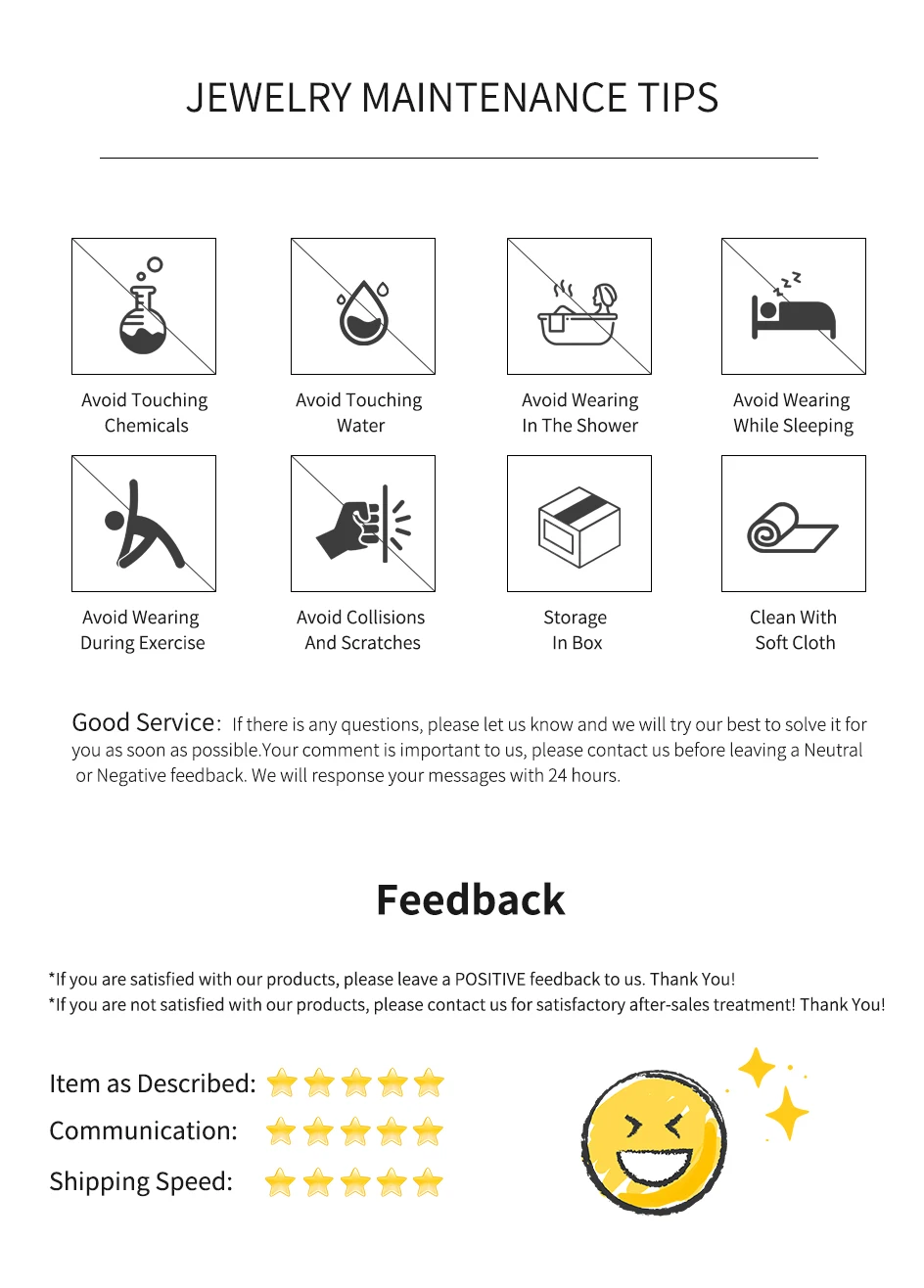 JEWELRY MAINTENANCE TIPS

Avoid Touching Chemicals

Avoid Touching Water

Avoid Wearing In The Shower

Avoid Wearing While Sleeping

Avoid Wearing During Exercise

Avoid Collisions And Scratches

Storage In Box

Clean With Soft Cloth

Good Service: If there is any questions, please let us know and we will try our best to solve it for you as soon as possible.Your comment is important to us, please contact us before leaving a Neutral or Negative feedback. We will response your messages with 24 hours.

Feedback

*If you are satisfied with our products, please leave a POSITIVE feedback to us. Thank You!
*If you are not satisfied with our products, please contact us for satisfactory after-sales treatment! Thank You!

Item as Described:

Communication:

Shipping Speed: